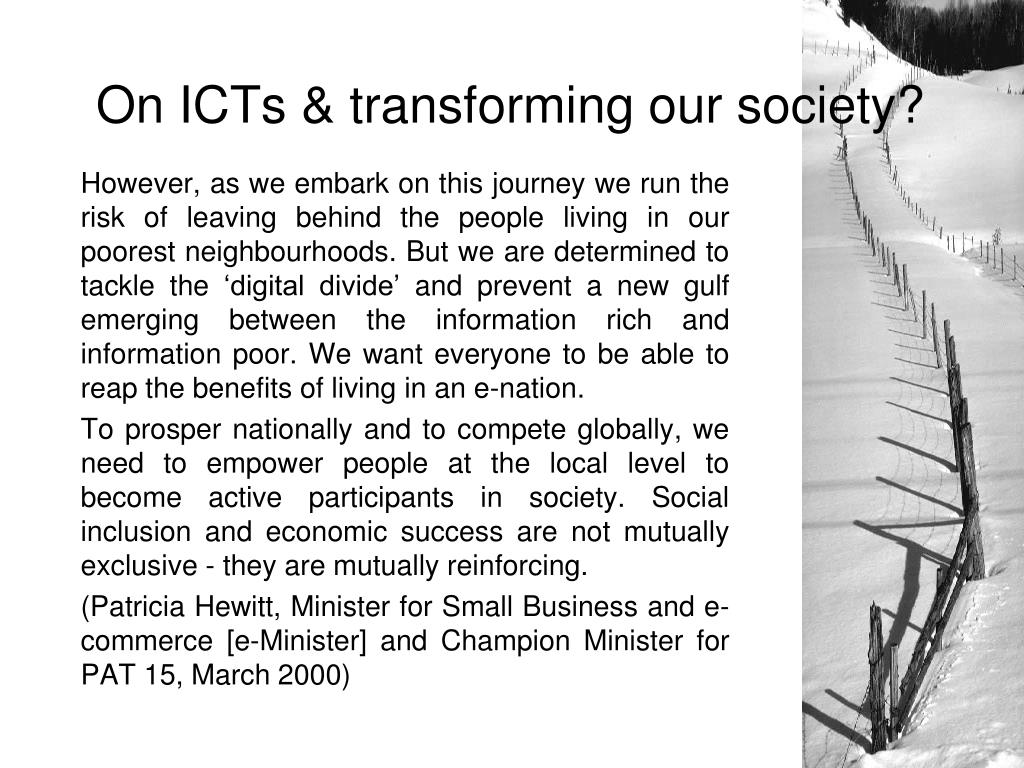 On ICTs & transforming our society?

However, as we embark on this journey we run the risk of leaving behind the people living in our poorest neighbourhoods. But we are determined to tackle the ‘digital divide’ and prevent a new gulf emerging between the information rich and information poor. We want everyone to be able to reap the benefits of living in an e-nation.

To prosper nationally and to compete globally, we need to empower people at the local level to become active participants in society. Social inclusion and economic success are not mutually exclusive - they are mutually reinforcing.

(Patricia Hewitt, Minister for Small Business and e-commerce [e-Minister] and Champion Minister for PAT 15, March 2000)